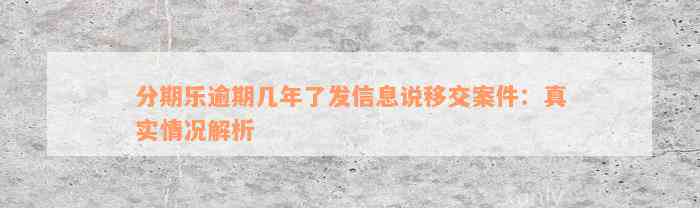 分期乐逾期几年了发信息说移交案件：真实情况解析